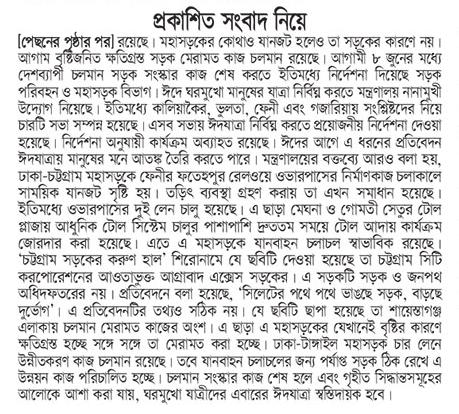 প্রকাশিত সংবাদ নিয়ে

[পেছনের পৃষ্ঠার পর] রয়েছে। মহাসড়কের কোথাও যানজট হলেও তা সড়কের কারণে নয়। আগাম বৃষ্টিজনিত ক্ষতিগ্রস্ত সড়ক মেরামত কাজ চলমান রয়েছে। আগামী ৮ জুনের মধ্যে দেশব্যাপী চলমান সড়ক সংস্কার কাজ শেষ করতে ইতিমধ্যে নির্দেশনা দিয়েছে সড়ক পরিবহন ও মহাসড়ক বিভাগ। ঈদে ঘরমুখো মানুষের যাত্রা নির্বিঘ্ন করতে মন্ত্রণালয় নানামুখী উদ্যোগ নিয়েছে। ইতিমধ্যে কালিয়াকৈর, ভুলতা, ফেনী এবং গজারিয়ায় সংশ্লিষ্টদের নিয়ে চারটি সভা সম্পন্ন হয়েছে। এসব সভায় ঈদযাত্রা নির্বিঘ্ন করতে প্রয়োজনীয় নির্দেশনা দেওয়া হয়েছে। নির্দেশনা অনুযায়ী কার্যক্রম অব্যাহত রয়েছে। ঈদের আগে এ ধরনের প্রতিবেদন ঈদযাত্রায় মানুষের মনে আতঙ্ক তৈরি করতে পারে। মন্ত্রণালয়ের বক্তব্যে আরও বলা হয়, ঢাকা-চট্টগ্রাম মহাসড়কে ফেনীর ফতেহপুর রেলওয়ে ওভারপাসের নির্মাণকাজ চলাকালে সাময়িক যানজট সৃষ্টি হয়। তড়িৎ ব্যবস্থা গ্রহণ করায় তা এখন সমাধান হয়েছে। ইতিমধ্যে ওভারপাসের দুই লেন চালু হয়েছে। এ ছাড়া মেঘনা ও গোমতী সেতুর টোল প্লাজায় আধুনিক টোল সিস্টেম চালুর পাশাপাশি দ্রুততম সময়ে টোল আদায় কার্যক্রম জোরদার করা হয়েছে। এতে এ মহাসড়কে যানবাহন চলাচল স্বাভাবিক রয়েছে। 'চট্টগ্রাম সড়কের করুণ হাল' শিরোনামে যে ছবিটি দেওয়া হয়েছে তা চট্টগ্রাম সিটি করপোরেশনের আওতাভুক্ত আগ্রাবাদ এক্সেস সড়কের। এ সড়কটি সড়ক ও জনপথ অধিদফতরের নয়। প্রতিবেদনে বলা হয়েছে, 'সিলেটের পথে পথে ভাঙছে সড়ক, বাড়ছে দুর্ভোগ'। এ প্রতিবেদনটির তথ্যও সঠিক নয়। যে ছবিটি ছাপা হয়েছে তা শায়েস্তাগঞ্জ এলাকায় চলমান মেরামত কাজের অংশ। এ ছাড়া এ মহাসড়কের যেখানেই বৃষ্টির কারণে ক্ষতিগ্রস্ত হচ্ছে সঙ্গে সঙ্গে তা মেরামত করা হচ্ছে। ঢাকা-টাঙ্গাইল মহাসড়ক চার লেনে উন্নীতকরণ কাজ চলমান রয়েছে। তবে যানবাহন চলাচলের জন্য পর্যাপ্ত সড়ক ঠিক রেখে এ উন্নয়ন কাজ পরিচালিত হচ্ছে। চলমান সংস্কার কাজ শেষ হলে এবং গৃহীত সিদ্ধান্তসমূহের আলোকে আশা করা যায়, ঘরমুখো যাত্রীদের এবারের ঈদযাত্রা স্বস্তিদায়ক হবে।